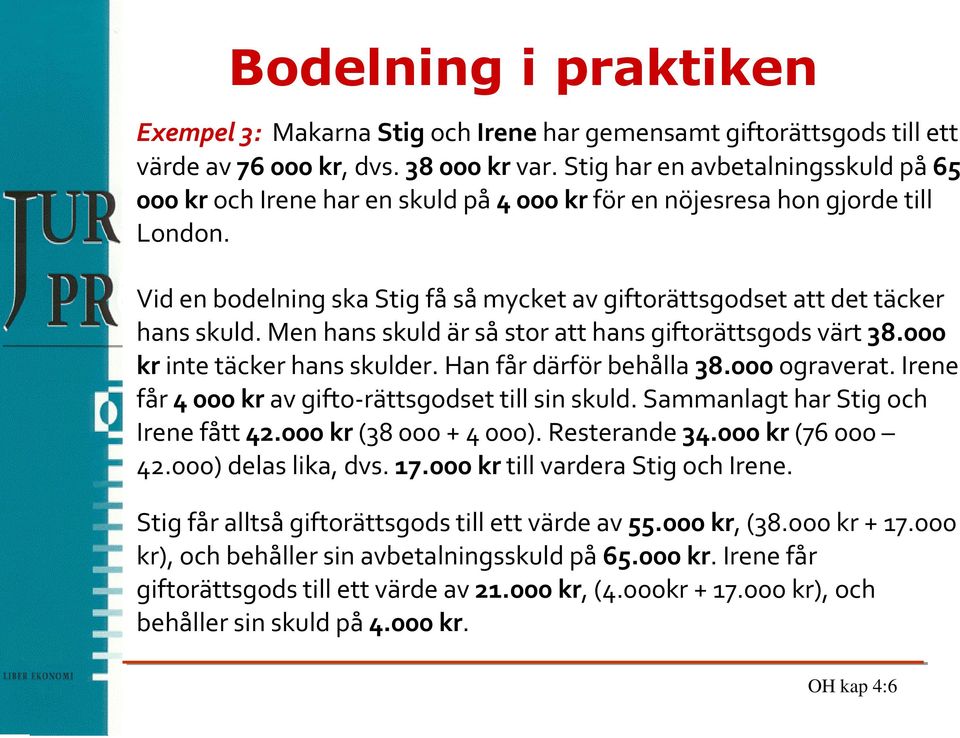 JUR
PR

LIBER EKONOMI

Bodelning i praktiken

Exempel 3: Makarna Stig och Irene har gemensamt giftorättsgods till ett värde av 76 000 kr, dvs. 38 000 kr var. Stig har en avbetalningsskuld på 65 000 kr och Irene har en skuld på 4 000 kr för en nöjesresa hon gjorde till London.

Vid en bodelning ska Stig få så mycket av giftorättsgodset att det täcker hans skuld. Men hans skuld är så stor att hans giftorättsgods värt 38.000 kr inte täcker hans skulder. Han får därför behålla 38.000 ograverat. Irene får 4 000 kr av gifto-rättsgodset till sin skuld. Sammanlagt har Stig och Irene fått 42.000 kr (38 000 + 4 000). Resterande 34.000 kr (76 000 – 42.000) delas lika, dvs. 17.000 kr till vardera Stig och Irene.

Stig får alltså giftorättsgods till ett värde av 55.000 kr, (38.000 kr + 17.000 kr), och behåller sin avbetalningsskuld på 65.000 kr. Irene får giftorättsgods till ett värde av 21.000 kr, (4.000kr + 17.000 kr), och behåller sin skuld på 4.000 kr.

OH kap 4:6